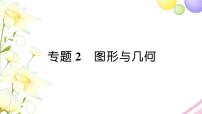 专题 2　图形与几何